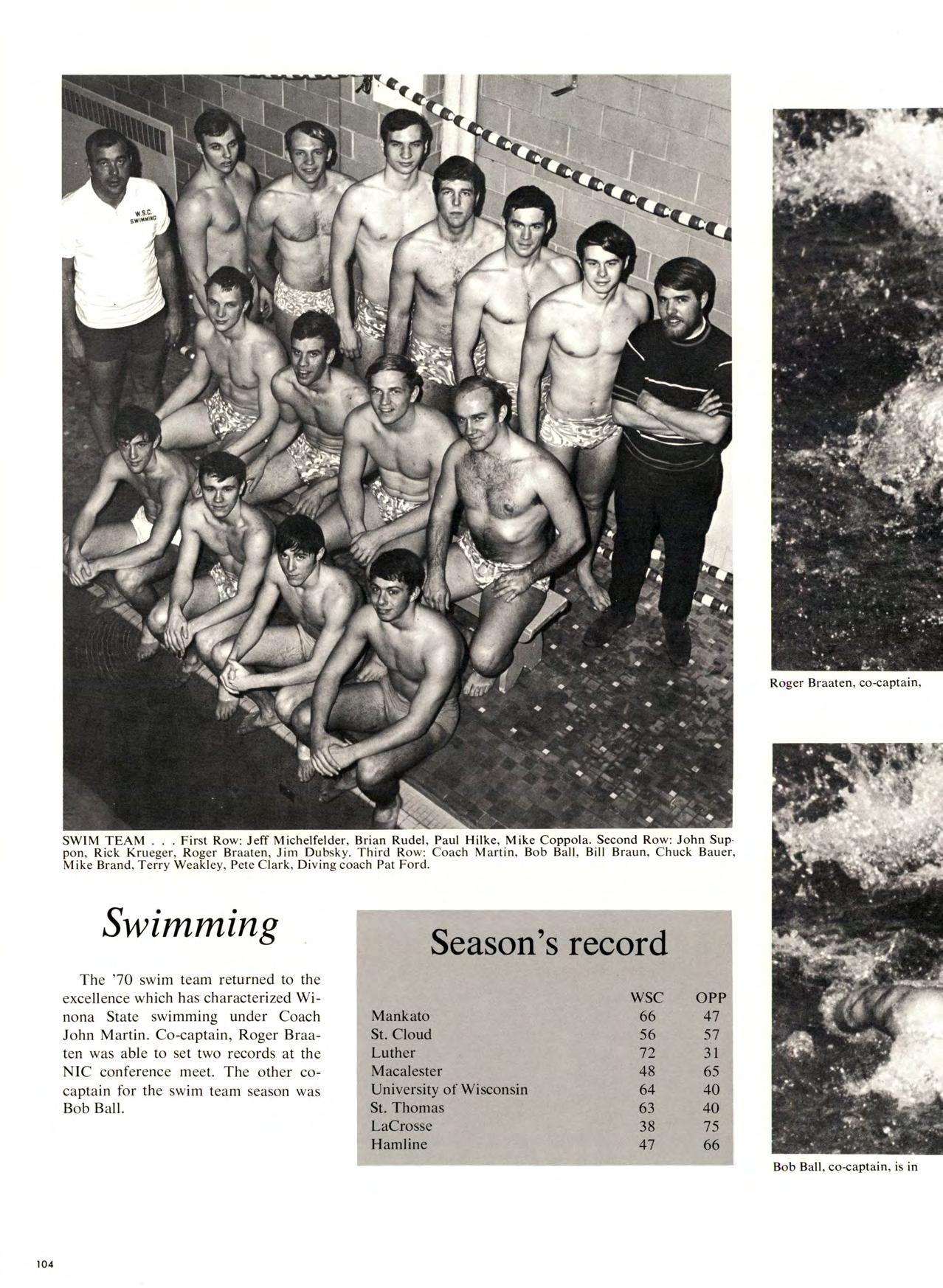 W.S.C. SWIMMING

SWIM TEAM . . . First Row: Jeff Michelfelder, Brian Rudel, Paul Hilke, Mike Coppola. Second Row: John Suppon, Rick Krueger, Roger Braaten, Jim Dubsky. Third Row: Coach Martin, Bob Ball, Bill Braun, Chuck Bauer, Mike Brand, Terry Weakley, Pete Clark, Diving coach Pat Ford.

Swimming

The '70 swim team returned to the excellence which has characterized Winona State swimming under Coach John Martin. Co-captain, Roger Braaten was able to set two records at the NIC conference meet. The other co-captain for the swim team season was Bob Ball.

Season's record

| | WSC | OPP |
|---|---|---|
| Mankato | 66 | 47 |
| St. Cloud | 56 | 57 |
| Luther | 72 | 31 |
| Macalester | 48 | 65 |
| University of Wisconsin | 64 | 40 |
| St. Thomas | 63 | 40 |
| LaCrosse | 38 | 75 |
| Hamline | 47 | 66 |

Roger Braaten, co-captain,

Bob Ball, co-captain, is in

104